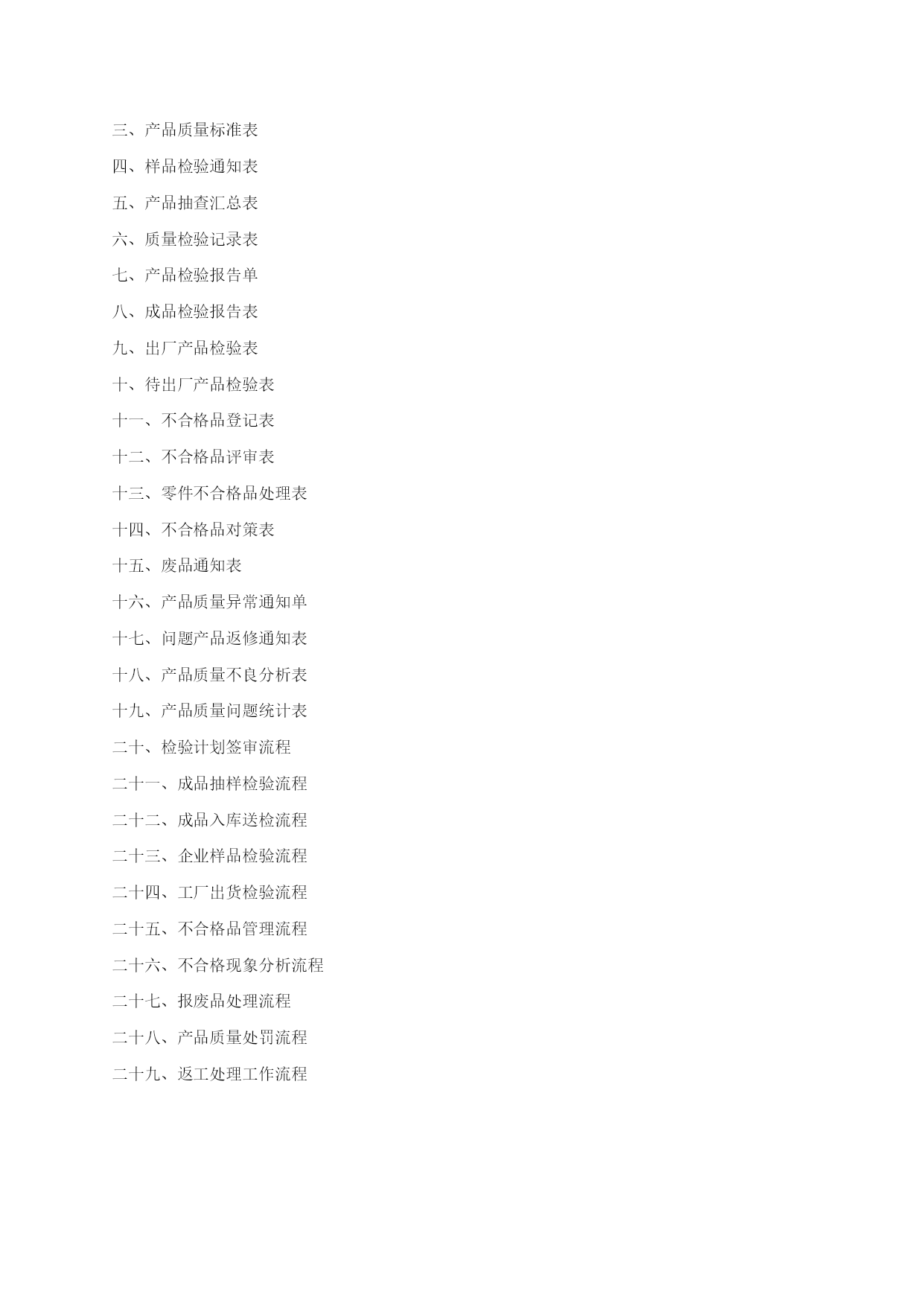 三、产品质量标准表

四、样品检验通知表

五、产品抽查汇总表

六、质量检验记录表

七、产品检验报告单

八、成品检验报告表

九、出厂产品检验表

十、待出厂产品检验表

十一、不合格品登记表

十二、不合格品评审表

十三、零件不合格品处理表

十四、不合格品对策表

十五、废品通知表

十六、产品质量异常通知单

十七、问题产品返修通知表

十八、产品质量不良分析表

十九、产品质量问题统计表

二十、检验计划签审流程

二十一、成品抽样检验流程

二十二、成品入库送检流程

二十三、企业样品检验流程

二十四、工厂出货检验流程

二十五、不合格品管理流程

二十六、不合格现象分析流程

二十七、报废品处理流程

二十八、产品质量处罚流程

二十九、返工处理工作流程